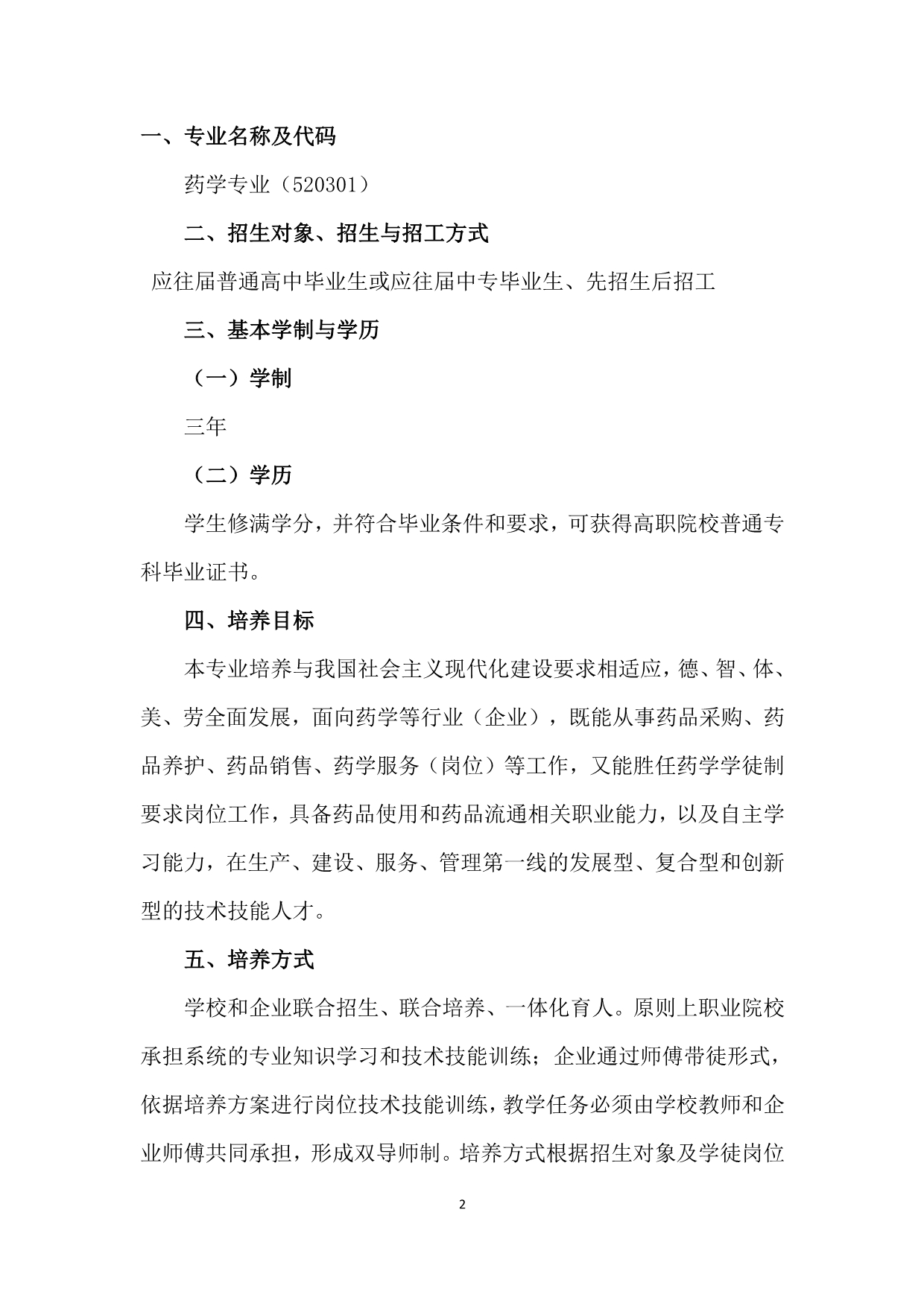 一、专业名称及代码

药学专业（520301）

二、招生对象、招生与招工方式

应往届普通高中毕业生或应往届中专毕业生、先招生后招工

三、基本学制与学历

（一）学制

三年

（二）学历

学生修满学分，并符合毕业条件和要求，可获得高职院校普通专科毕业证书。

四、培养目标

本专业培养与我国社会主义现代化建设要求相适应，德、智、体、美、劳全面发展，面向药学等行业（企业），既能从事药品采购、药品养护、药品销售、药学服务（岗位）等工作，又能胜任药学学徒制要求岗位工作，具备药品使用和药品流通相关职业能力，以及自主学习能力，在生产、建设、服务、管理第一线的发展型、复合型和创新型的技术技能人才。

五、培养方式

学校和企业联合招生、联合培养、一体化育人。原则上职业院校承担系统的专业知识学习和技术技能训练；企业通过师傅带徒形式，依据培养方案进行岗位技术技能训练，教学任务必须由学校教师和企业师傅共同承担，形成双导师制。培养方式根据招生对象及学徒岗位

2